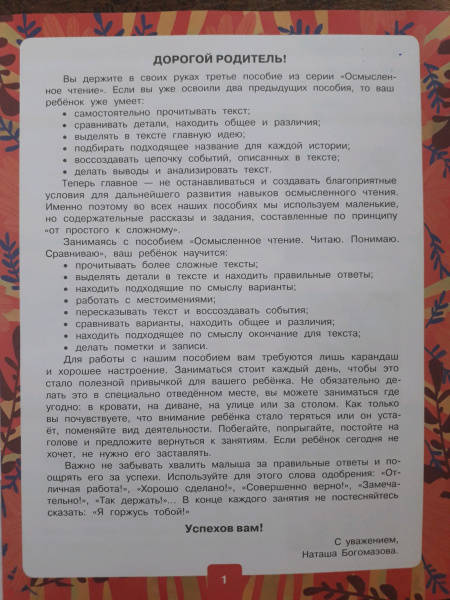 ДОРОГОЙ РОДИТЕЛЬ!

Вы держите в своих руках третье пособие из серии «Осмысленное чтение». Если вы уже освоили два предыдущих пособия, то ваш ребёнок уже умеет:
• самостоятельно прочитывать текст;
• сравнивать детали, находить общее и различия;
• выделять в тексте главную идею;
• подбирать подходящее название для каждой истории;
• воссоздавать цепочку событий, описанных в тексте;
• делать выводы и анализировать текст.

Теперь главное — не останавливаться и создавать благоприятные условия для дальнейшего развития навыков осмысленного чтения. Именно поэтому во всех наших пособиях мы используем маленькие, но содержательные рассказы и задания, составленные по принципу «от простого к сложному».

Занимаясь с пособием «Осмысленное чтение. Читаю. Понимаю. Сравниваю», ваш ребёнок научится:
• прочитывать более сложные тексты;
• выделять детали в тексте и находить правильные ответы;
• находить подходящие по смыслу варианты;
• работать с местоимениями;
• пересказывать текст и воссоздавать события;
• сравнивать варианты, находить общее и различия;
• находить подходящее по смыслу окончание для текста;
• делать пометки и записи.

Для работы с нашим пособием вам требуются лишь карандаш и хорошее настроение. Заниматься стоит каждый день, чтобы это стало полезной привычкой для вашего ребёнка. Не обязательно делать это в специально отведённом месте, вы можете заниматься где угодно: в кровати, на диване, на улице или за столом. Как только вы почувствуете, что внимание ребёнка стало теряться или он устаёт, поменяйте вид деятельности. Побегайте, попрыгайте, постойте на голове и предложите вернуться к занятиям. Если ребёнок сегодня не хочет, не нужно его заставлять.

Важно не забывать хвалить малыша за правильные ответы и поощрять его за успехи. Используйте для этого слова одобрения: «Отличная работа!», «Хорошо сделано!», «Совершенно верно!», «Замечательно!», «Так держать!»... В конце каждого занятия не постесняйтесь сказать: «Я горжусь тобой!»

Успехов вам!

С уважением,
Наташа Богомазова.

1